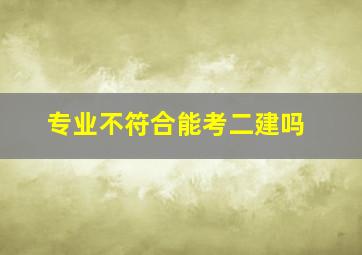 专业不符合能考二建吗